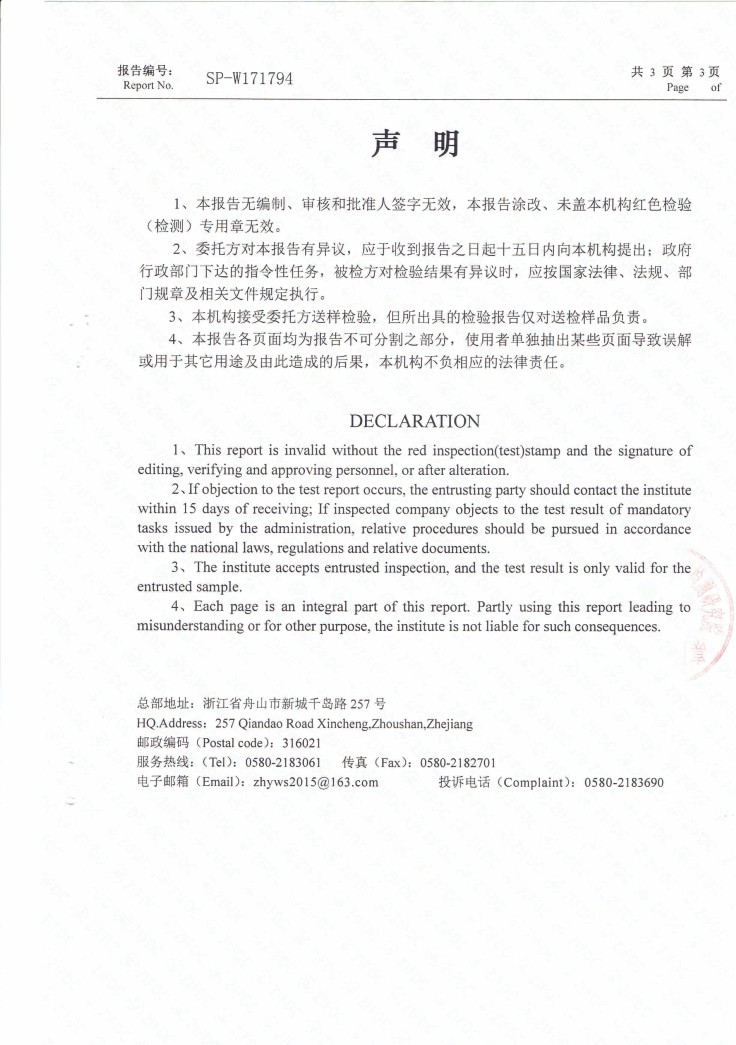 报告编号：
Report No. SP-W171794

共 3 页 第 3 页
Page of

声 明

1、本报告无编制、审核和批准人签字无效，本报告涂改、未盖本机构红色检验（检测）专用章无效。

2、委托方对本报告有异议，应于收到报告之日起十五日内向本机构提出；政府行政部门下达的指令性任务，被检方对检验结果有异议时，应按国家法律、法规、部门规章及相关文件规定执行。

3、本机构接受委托方送样检验，但所出具的检验报告仅对送检样品负责。

4、本报告各页面均为报告不可分割之部分，使用者单独抽出某些页面导致误解或用于其它用途及由此造成的后果，本机构不负相应的法律责任。

DECLARATION

1、This report is invalid without the red inspection(test)stamp and the signature of editing, verifying and approving personnel, or after alteration.

2、If objection to the test report occurs, the entrusting party should contact the institute within 15 days of receiving; If inspected company objects to the test result of mandatory tasks issued by the administration, relative procedures should be pursued in accordance with the national laws, regulations and relative documents.

3、The institute accepts entrusted inspection, and the test result is only valid for the entrusted sample.

4、Each page is an integral part of this report. Partly using this report leading to misunderstanding or for other purpose, the institute is not liable for such consequences.

总部地址：浙江省舟山市新城千岛路 257 号
HQ.Address：257 Qiandao Road Xincheng,Zhoushan,Zhejiang
邮政编码（Postal code）：316021
服务热线：（Tel）：0580-2183061 传真（Fax）：0580-2182701
电子邮箱（Email）：zhyws2015@163.com 投诉电话（Complaint）：0580-2183690